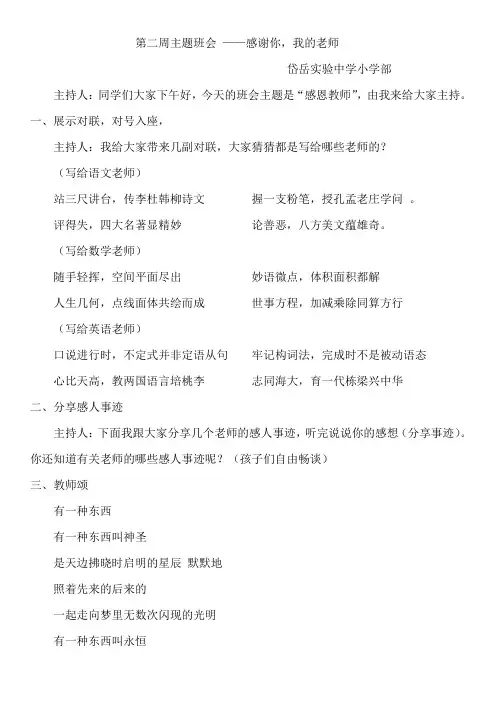 第二周主题班会 ——感谢你，我的老师

岱岳实验中学小学部

主持人：同学们大家下午好，今天的班会主题是“感恩教师”，由我来给大家主持。

一、展示对联，对号入座，

主持人：我给大家带来几副对联，大家猜猜都是写给哪些老师的？

（写给语文老师）

站三尺讲台，传李杜韩柳诗文　　握一支粉笔，授孔孟老庄学问 。

评得失，四大名著显精妙　　论善恶，八方美文蕴雄奇。

（写给数学老师）

随手轻挥，空间平面尽出　　妙语微点，体积面积都解

人生几何，点线面体共绘而成　　世事方程，加减乘除同算方行

（写给英语老师）

口说进行时，不定式并非定语从句　　牢记构词法，完成时不是被动语态

心比天高，教两国语言培桃李　　志同海大，育一代栋梁兴中华

二、分享感人事迹

主持人：下面我跟大家分享几个老师的感人事迹，听完说说你的感想（分享事迹）。你还知道有关老师的哪些感人事迹呢？（孩子们自由畅谈）

三、教师颂

有一种东西

有一种东西叫神圣

是天边拂晓时启明的星辰 默默地

照着先来的后来的

一起走向梦里无数次闪现的光明

有一种东西叫永恒